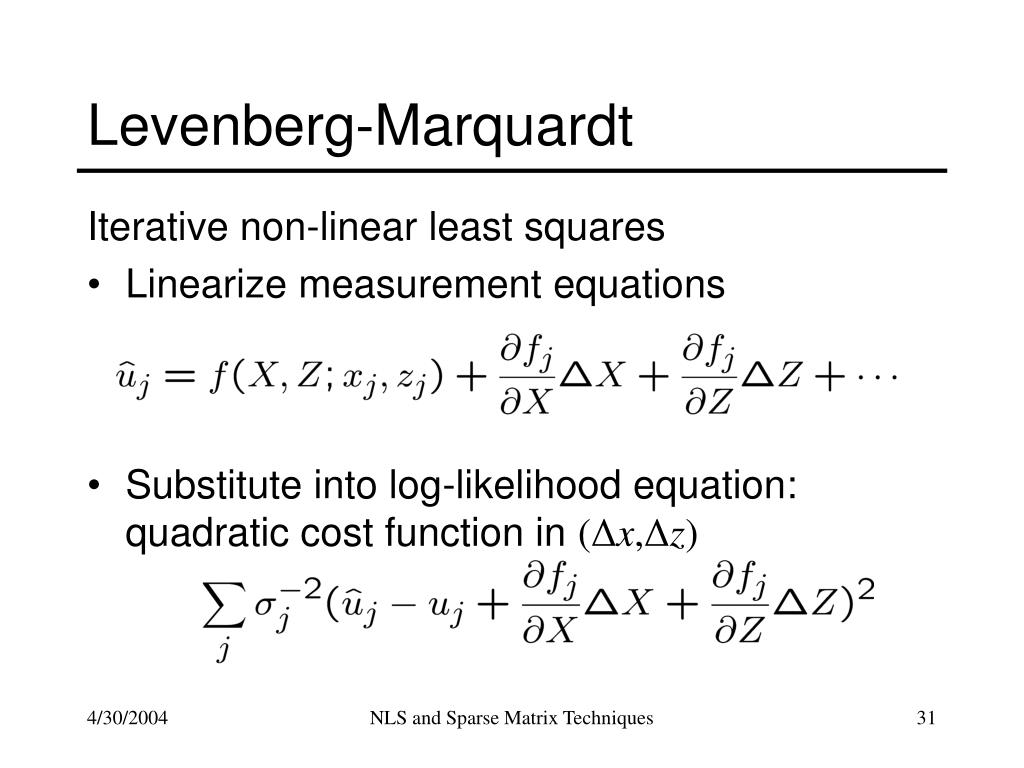 Levenberg-Marquardt

Iterative non-linear least squares

• Linearize measurement equations

$\hat{u}_j = f(X, Z; x_j, z_j) + \frac{\partial f_j}{\partial X}\Delta X + \frac{\partial f_j}{\partial Z}\Delta Z + \cdots$

• Substitute into log-likelihood equation: quadratic cost function in $(\Delta x, \Delta z)$

$\sum_j \sigma_j^{-2}(\hat{u}_j - u_j + \frac{\partial f_j}{\partial X}\Delta X + \frac{\partial f_j}{\partial Z}\Delta Z)^2$

4/30/2004 NLS and Sparse Matrix Techniques 31